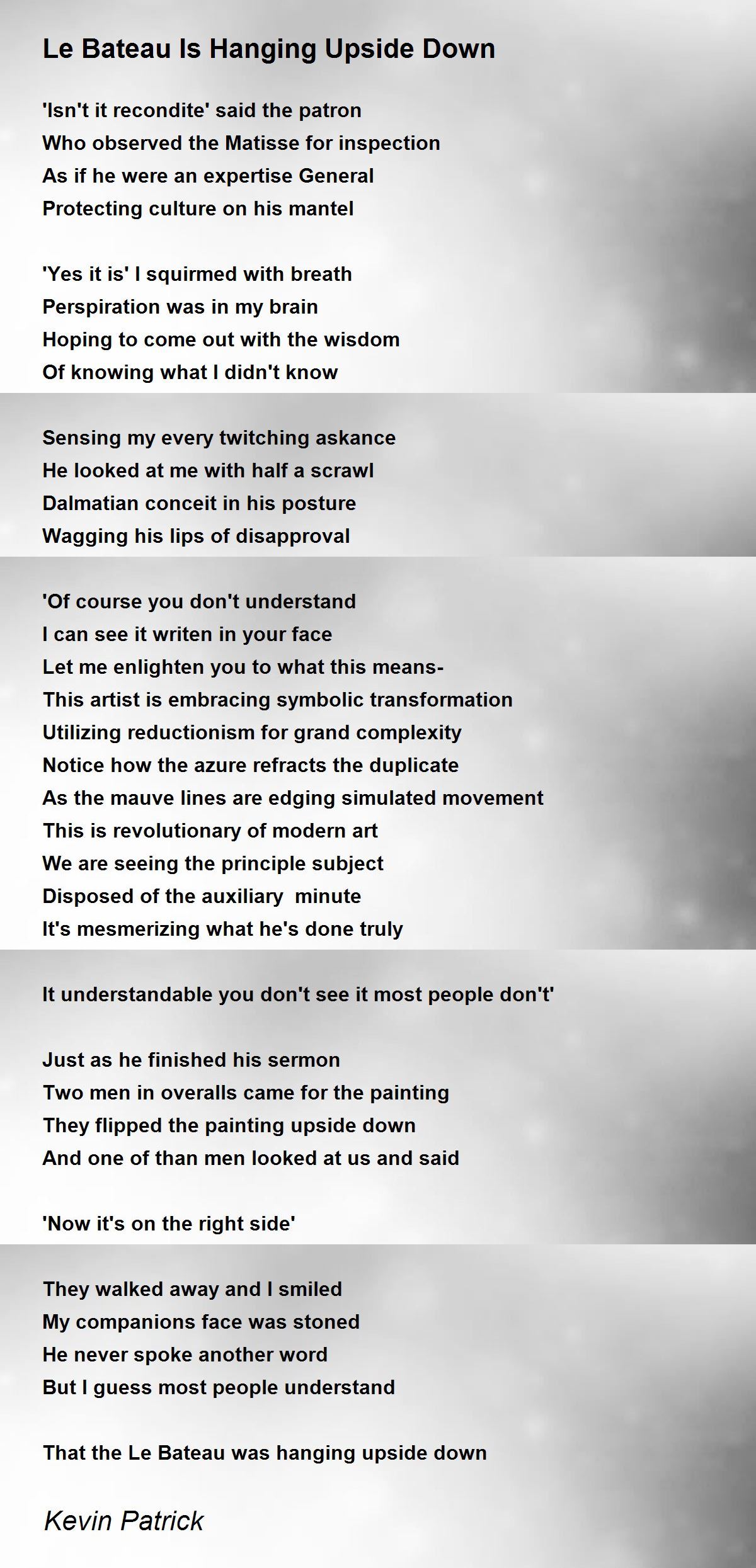 Le Bateau Is Hanging Upside Down

'Isn't it recondite' said the patron
Who observed the Matisse for inspection
As if he were an expertise General
Protecting culture on his mantel

'Yes it is' I squirmed with breath
Perspiration was in my brain
Hoping to come out with the wisdom
Of knowing what I didn't know

Sensing my every twitching askance
He looked at me with half a scrawl
Dalmatian conceit in his posture
Wagging his lips of disapproval

'Of course you don't understand
I can see it writen in your face
Let me enlighten you to what this means-
This artist is embracing symbolic transformation
Utilizing reductionism for grand complexity
Notice how the azure refracts the duplicate
As the mauve lines are edging simulated movement
This is revolutionary of modern art
We are seeing the principle subject
Disposed of the auxiliary minute
It's mesmerizing what he's done truly

It understandable you don't see it most people don't'

Just as he finished his sermon
Two men in overalls came for the painting
They flipped the painting upside down
And one of than men looked at us and said

'Now it's on the right side'

They walked away and I smiled
My companions face was stoned
He never spoke another word
But I guess most people understand

That the Le Bateau was hanging upside down

Kevin Patrick